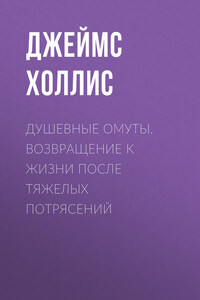 ДЖЕЙМС ХОЛЛИС

ДУШЕВНЫЕ ОМУТЫ. ВОЗВРАЩЕНИЕ К ЖИЗНИ ПОСЛЕ ТЯЖЕЛЫХ ПОТРЯСЕНИЙ